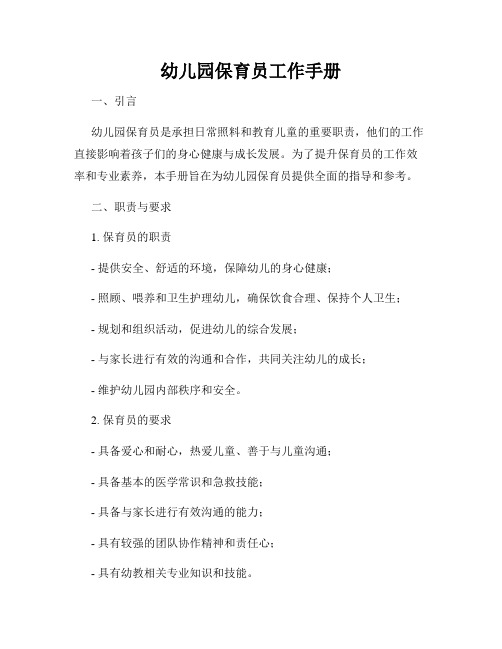 幼儿园保育员工作手册

一、引言

幼儿园保育员是承担日常照料和教育儿童的重要职责，他们的工作直接影响着孩子们的身心健康与成长发展。为了提升保育员的工作效率和专业素养，本手册旨在为幼儿园保育员提供全面的指导和参考。

二、职责与要求

1. 保育员的职责

- 提供安全、舒适的环境，保障幼儿的身心健康；

- 照顾、喂养和卫生护理幼儿，确保饮食合理、保持个人卫生；

- 规划和组织活动，促进幼儿的综合发展；

- 与家长进行有效的沟通和合作，共同关注幼儿的成长；

- 维护幼儿园内部秩序和安全。

2. 保育员的要求

- 具备爱心和耐心，热爱儿童、善于与儿童沟通；

- 具备基本的医学常识和急救技能；

- 具备与家长进行有效沟通的能力；

- 具有较强的团队协作精神和责任心；

- 具有幼教相关专业知识和技能。